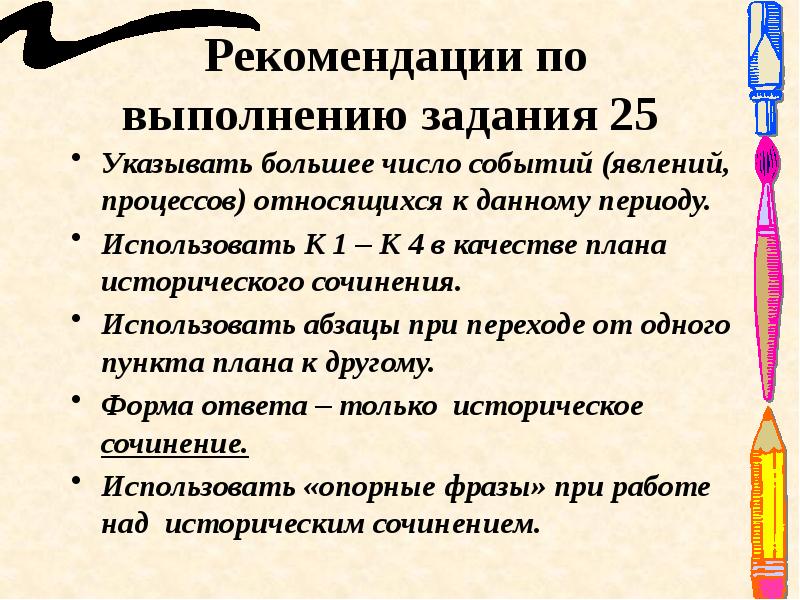 Рекомендации по выполнению задания 25

• Указывать большее число событий (явлений, процессов) относящихся к данному периоду.
• Использовать К 1 – К 4 в качестве плана исторического сочинения.
• Использовать абзацы при переходе от одного пункта плана к другому.
• Форма ответа – только историческое сочинение.
• Использовать «опорные фразы» при работе над историческим сочинением.